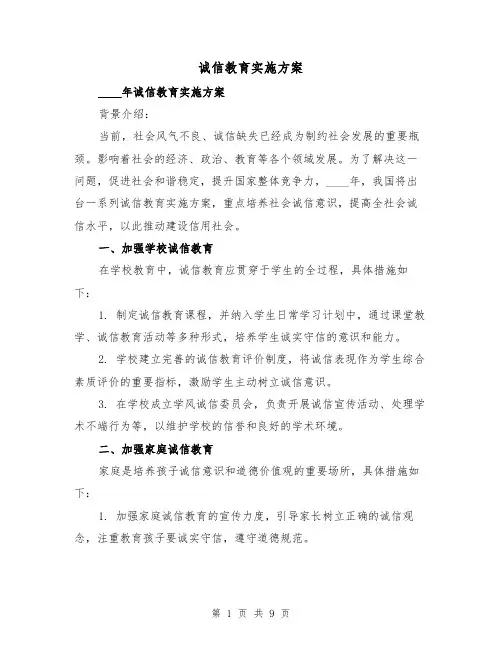 诚信教育实施方案

____年诚信教育实施方案

背景介绍：

当前，社会风气不良、诚信缺失已经成为制约社会发展的重要瓶颈。影响着社会的经济、政治、教育等各个领域发展。为了解决这一问题，促进社会和谐稳定，提升国家整体竞争力，____年，我国将出台一系列诚信教育实施方案，重点培养社会诚信意识，提高全社会诚信水平，以此推动建设信用社会。

一、加强学校诚信教育

在学校教育中，诚信教育应贯穿于学生的全过程，具体措施如下：

1. 制定诚信教育课程，并纳入学生日常学习计划中，通过课堂教学、诚信教育活动等多种形式，培养学生诚实守信的意识和能力。

2. 学校建立完善的诚信教育评价制度，将诚信表现作为学生综合素质评价的重要指标，激励学生主动树立诚信意识。

3. 在学校成立学风诚信委员会，负责开展诚信宣传活动、处理学术不端行为等，以维护学校的信誉和良好的学术环境。

二、加强家庭诚信教育

家庭是培养孩子诚信意识和道德价值观的重要场所，具体措施如下：

1. 加强家庭诚信教育的宣传力度，引导家长树立正确的诚信观念，注重教育孩子要诚实守信，遵守道德规范。

第 1 页 共 9 页